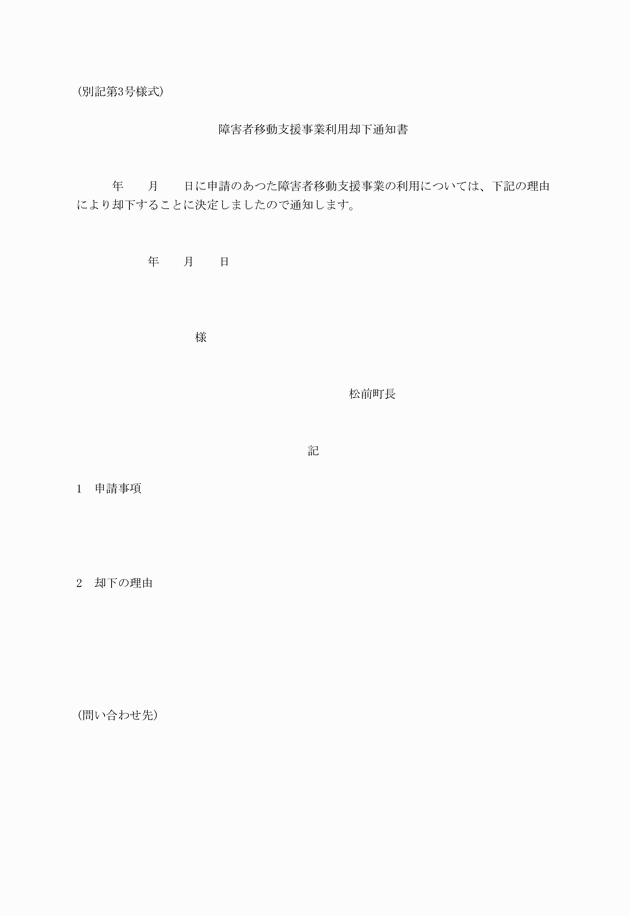 (別記第3号様式)

障害者移動支援事業利用却下通知書

年　　月　　日に申請のあつた障害者移動支援事業の利用については、下記の理由により却下することに決定しましたので通知します。

年　　月　　日

様

松前町長

記

1　申請事項

2　却下の理由

(問い合わせ先)